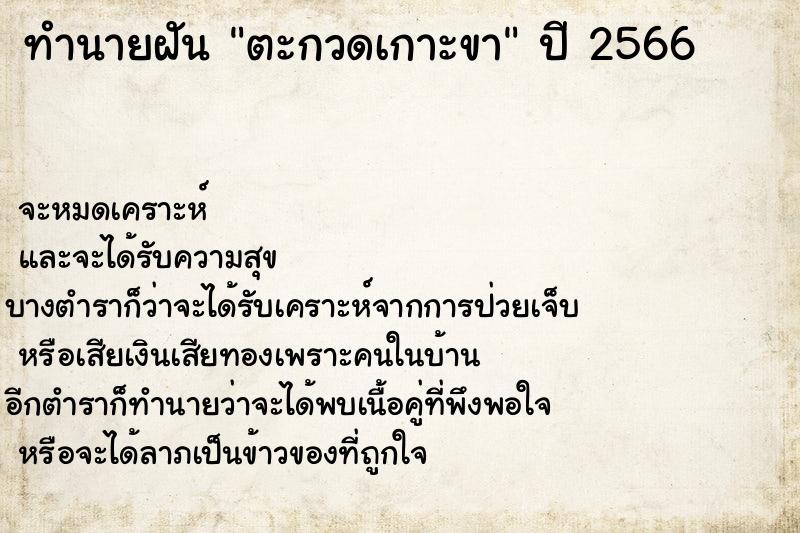 ทำนายฝัน "ตะกวดเกาะขา" ปี 2566

จะหมดเคราะห์
และจะได้รับความสุข
บางตำราก็ว่าจะได้รับเคราะห์จากการป่วยเจ็บ
หรือเสียเงินเสียทองเพราะคนในบ้าน
อีกตำราก็ทำนายว่าจะได้พบเนื้อคู่ที่พึงพอใจ
หรือจะได้ลาภเป็นข้าวของที่ถูกใจ